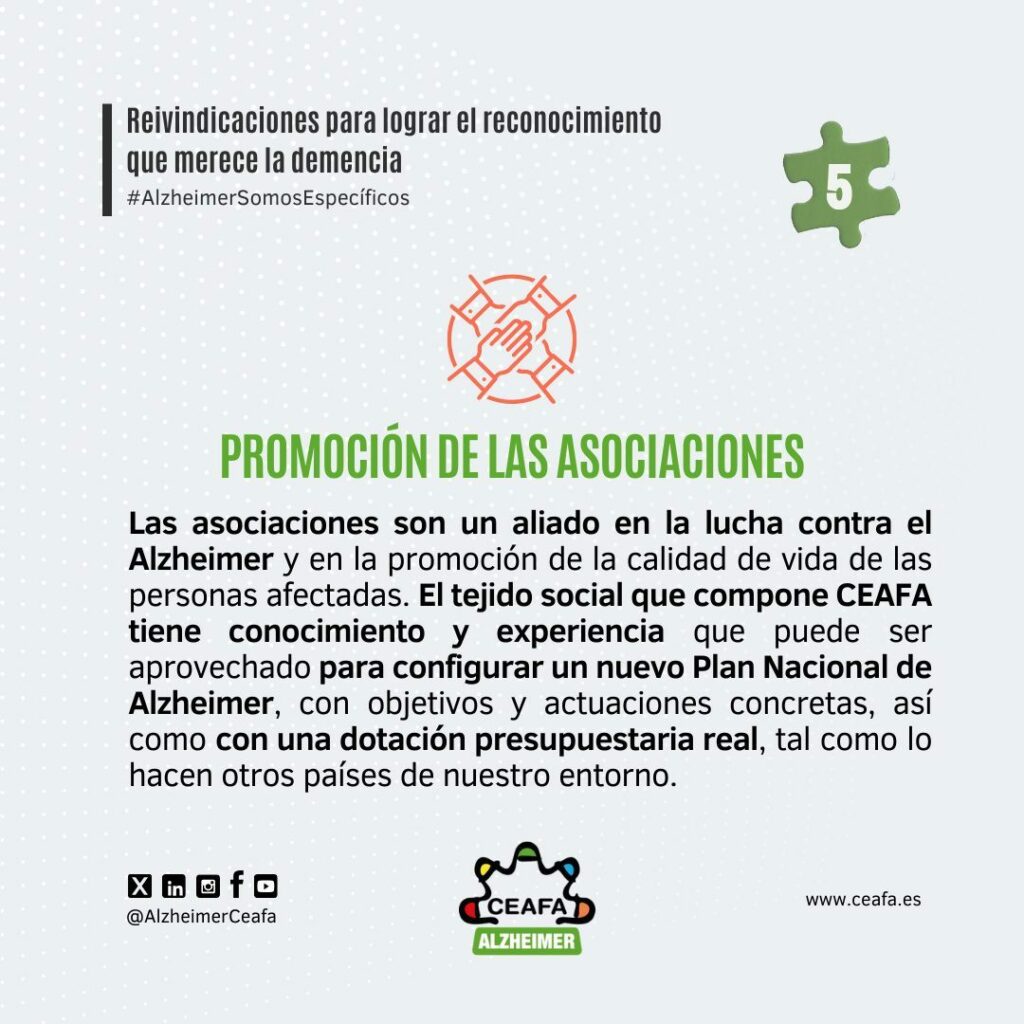 Reivindicaciones para lograr el reconocimiento que merece la demencia
#AlzheimerSomosEspecíficos

5

PROMOCIÓN DE LAS ASOCIACIONES

Las asociaciones son un aliado en la lucha contra el Alzheimer y en la promoción de la calidad de vida de las personas afectadas. El tejido social que compone CEAFA tiene conocimiento y experiencia que puede ser aprovechado para configurar un nuevo Plan Nacional de Alzheimer, con objetivos y actuaciones concretas, así como con una dotación presupuestaria real, tal como lo hacen otros países de nuestro entorno.

@AlzheimerCeafa

CEAFA
ALZHEIMER

www.ceafa.es